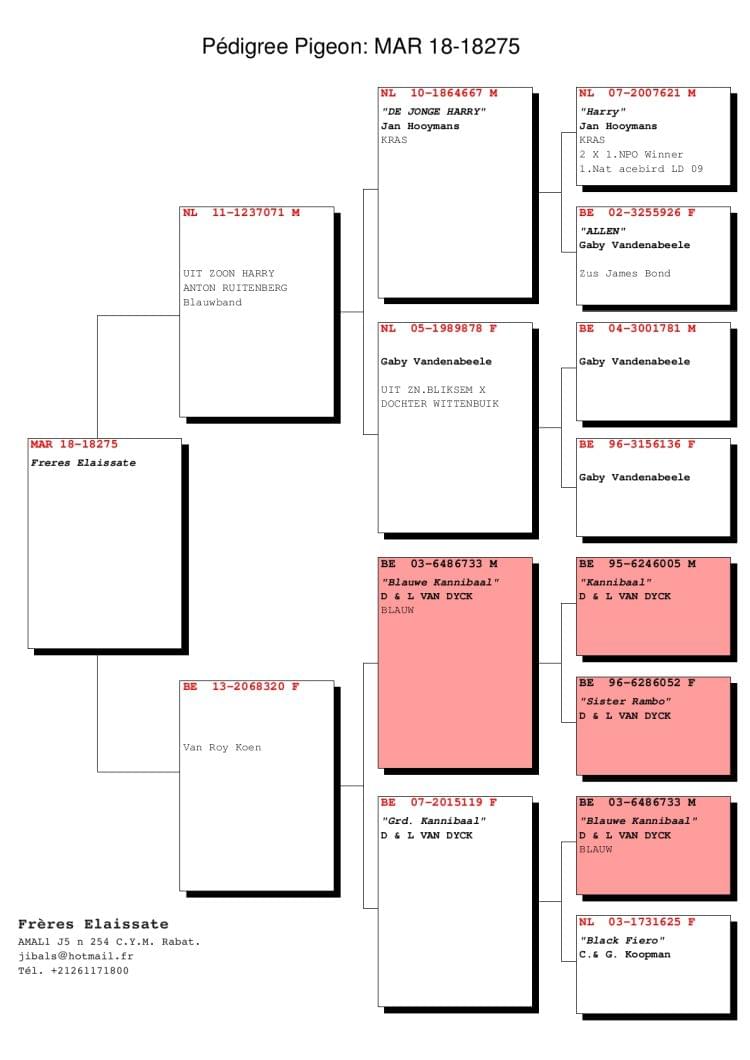 Pédigree Pigeon: MAR 18-18275

MAR 18-18275
Freres Elaissate

NL 11-1237071 M

UIT ZOON HARRY
ANTON RUITENBERG
Blauwband

BE 13-2068320 F

Van Roy Koen

NL 10-1864667 M
"DE JONGE HARRY"
Jan Hooymans
KRAS

NL 05-1989878 F

Gaby Vandenabeele

UIT ZN.BLIKSEM X
DOCHTER WITTENBUIK

BE 03-6486733 M
"Blauwe Kannibaal"
D & L VAN DYCK
BLAUW

BE 07-2015119 F
"Grd. Kannibaal"
D & L VAN DYCK

NL 07-2007621 M
"Harry"
Jan Hooymans
KRAS
2 X 1.NPO Winner
1.Nat acebird LD 09

BE 02-3255926 F
"ALLEN"
Gaby Vandenabeele

Zus James Bond

BE 04-3001781 M

Gaby Vandenabeele

BE 96-3156136 F

Gaby Vandenabeele

BE 95-6246005 M
"Kannibaal"
D & L VAN DYCK

BE 96-6286052 F
"Sister Rambo"
D & L VAN DYCK

BE 03-6486733 M
"Blauwe Kannibaal"
D & L VAN DYCK
BLAUW

NL 03-1731625 F
"Black Fiero"
C.& G. Koopman

Frères Elaissate
AMAL1 J5 n 254 C.Y.M. Rabat.
jibals@hotmail.fr
Tél. +21261171800